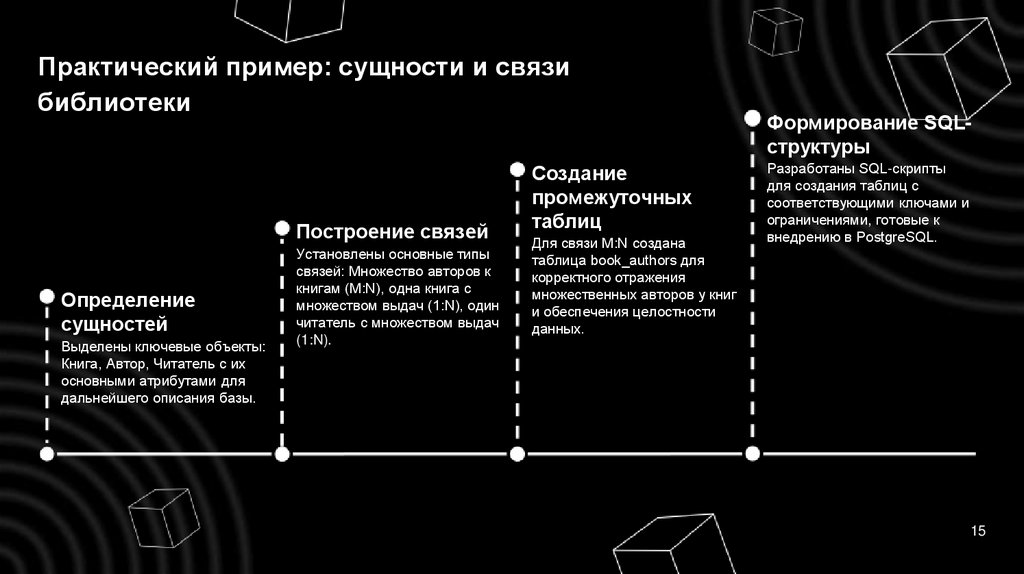 Практический пример: сущности и связи библиотеки

Определение сущностей

Выделены ключевые объекты: Книга, Автор, Читатель с их основными атрибутами для дальнейшего описания базы.

Построение связей

Установлены основные типы связей: Множество авторов к книгам (M:N), одна книга с множеством выдач (1:N), один читатель с множеством выдач (1:N).

Создание промежуточных таблиц

Для связи M:N создана таблица book_authors для корректного отражения множественных авторов у книг и обеспечения целостности данных.

Формирование SQL-структуры

Разработаны SQL-скрипты для создания таблиц с соответствующими ключами и ограничениями, готовые к внедрению в PostgreSQL.

15